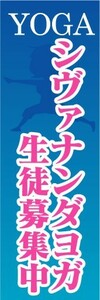 YOGA

シヴァナンダヨガ

生徒募集中